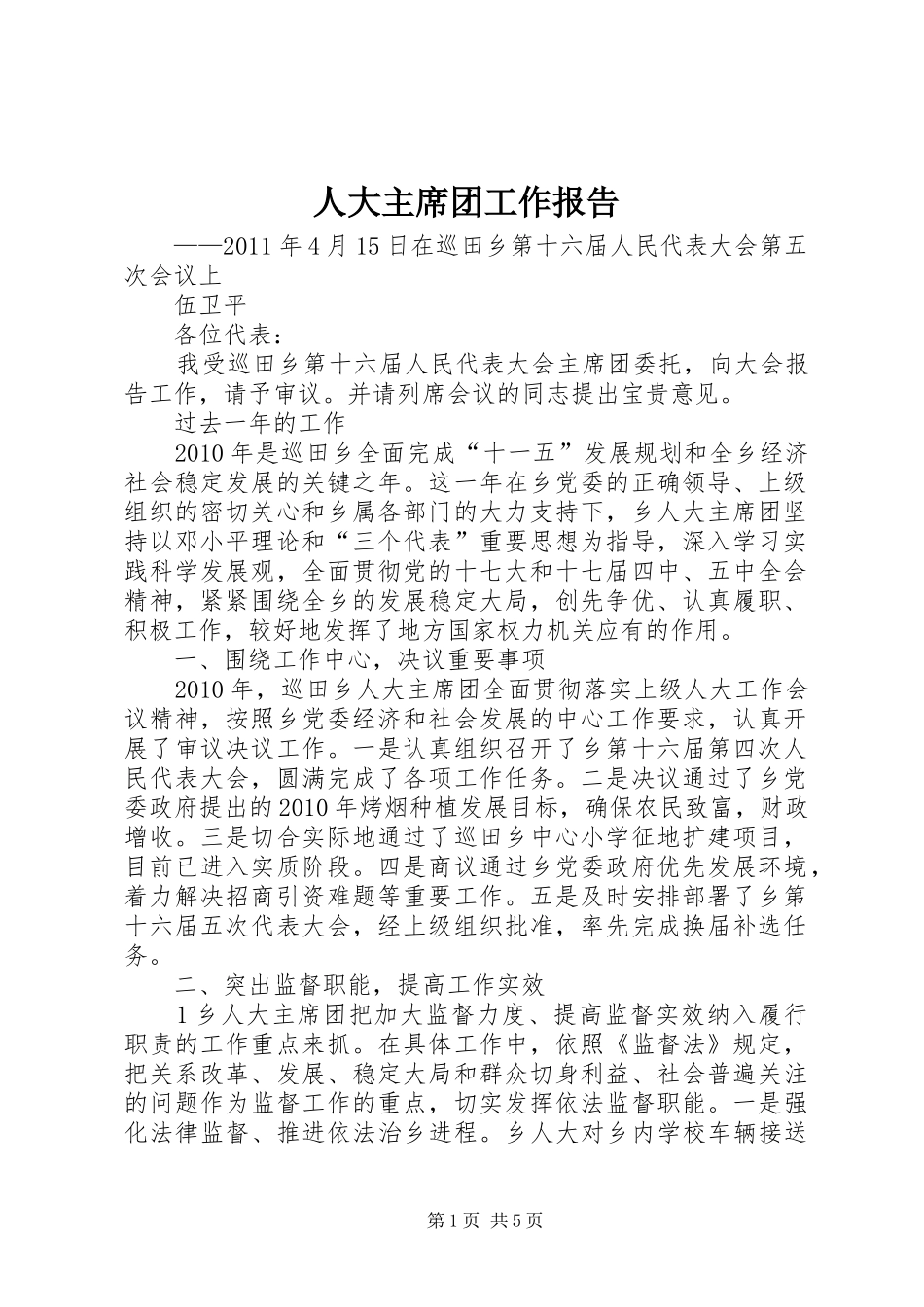 人大主席团工作报告

——2011年4月15日在巡田乡第十六届人民代表大会第五次会议上

伍卫平

各位代表：

我受巡田乡第十六届人民代表大会主席团委托，向大会报告工作，请予审议。并请列席会议的同志提出宝贵意见。

过去一年的工作

2010年是巡田乡全面完成“十一五”发展规划和全乡经济社会稳定发展的关键之年。这一年在乡党委的正确领导、上级组织的密切关心和乡属各部门的大力支持下，乡人大主席团坚持以邓小平理论和“三个代表”重要思想为指导，深入学习实践科学发展观，全面贯彻党的十七大和十七届四中、五中全会精神，紧紧围绕全乡的发展稳定大局，创先争优、认真履职、积极工作，较好地发挥了地方国家权力机关应有的作用。

一、围绕工作中心，决议重要事项

2010年，巡田乡人大主席团全面贯彻落实上级人大工作会议精神，按照乡党委经济和社会发展的中心工作要求，认真开展了审议决议工作。一是认真组织召开了乡第十六届第四次人民代表大会，圆满完成了各项工作任务。二是决议通过了乡党委政府提出的2010年烤烟种植发展目标，确保农民致富，财政增收。三是切合实际地通过了巡田乡中心小学征地扩建项目，目前已进入实质阶段。四是商议通过乡党委政府优先发展环境，着力解决招商引资难题等重要工作。五是及时安排部署了乡第十六届五次代表大会，经上级组织批准，率先完成换届补选任务。

二、突出监督职能，提高工作实效

1乡人大主席团把加大监督力度、提高监督实效纳入履行职责的工作重点来抓。在具体工作中，依照《监督法》规定，把关系改革、发展、稳定大局和群众切身利益、社会普遍关注的问题作为监督工作的重点，切实发挥依法监督职能。一是强化法律监督、推进依法治乡进程。乡人大对乡内学校车辆接送

第1页 共5页